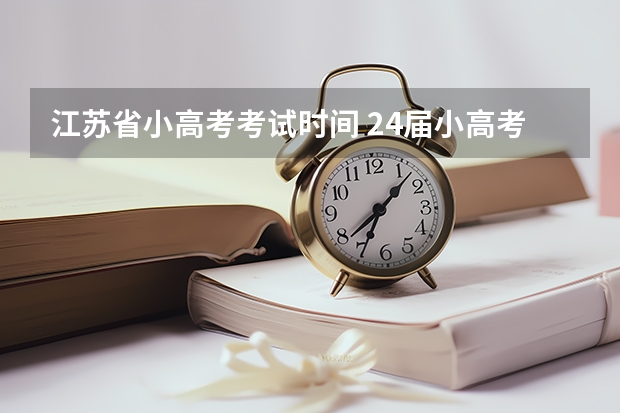 江苏省小高考考试时间 24届小高考

12
1
2
3
4
5
6
7
8
9
10
11